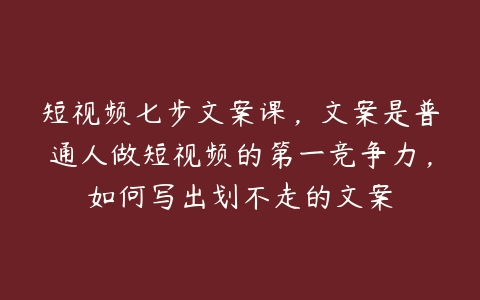 短视频七步文案课，文案是普通人做短视频的第一竞争力，如何写出划不走的文案